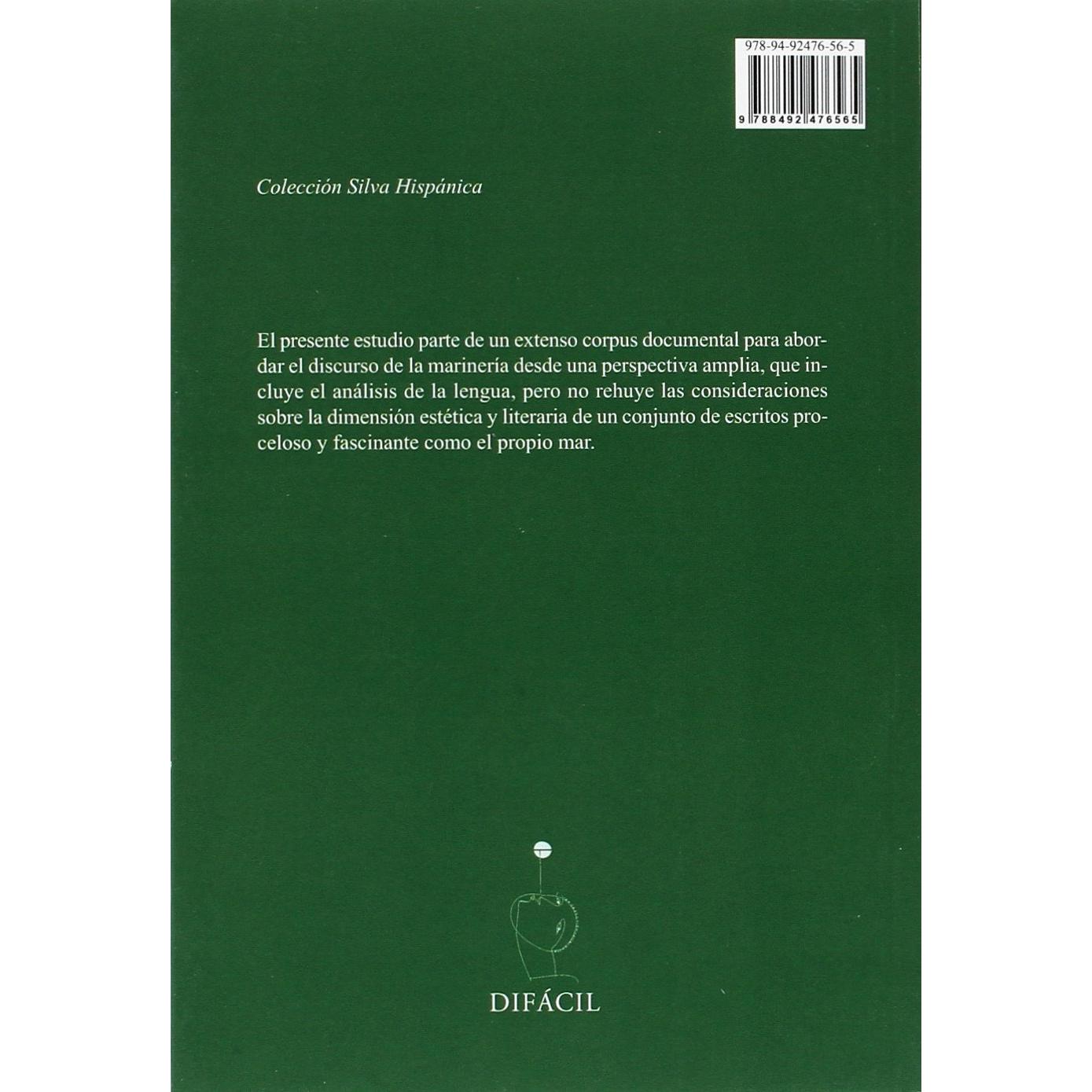 978-94-92476-56-5

9 788492 476565

Colección Silva Hispánica

El presente estudio parte de un extenso corpus documental para abordar el discurso de la marinería desde una perspectiva amplia, que incluye el análisis de la lengua, pero no rehuye las consideraciones sobre la dimensión estética y literaria de un conjunto de escritos proceloso y fascinante como el propio mar.

DIFÁCIL